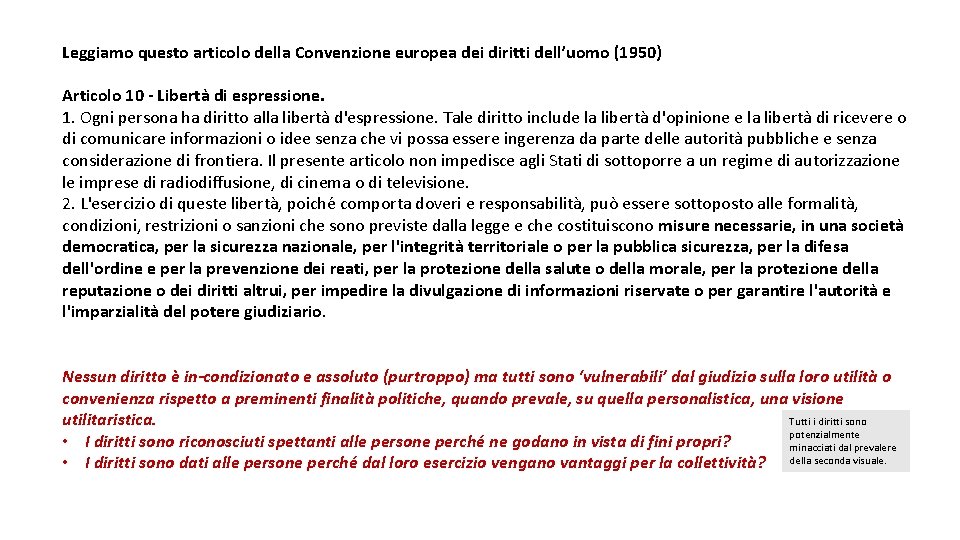 Leggiamo questo articolo della Convenzione europea dei diritti dell'uomo (1950)

Articolo 10 - Libertà di espressione.
1. Ogni persona ha diritto alla libertà d'espressione. Tale diritto include la libertà d'opinione e la libertà di ricevere o di comunicare informazioni o idee senza che vi possa essere ingerenza da parte delle autorità pubbliche e senza considerazione di frontiera. Il presente articolo non impedisce agli Stati di sottoporre a un regime di autorizzazione le imprese di radiodiffusione, di cinema o di televisione.
2. L'esercizio di queste libertà, poiché comporta doveri e responsabilità, può essere sottoposto alle formalità, condizioni, restrizioni o sanzioni che sono previste dalla legge e che costituiscono misure necessarie, in una società democratica, per la sicurezza nazionale, per l'integrità territoriale o per la pubblica sicurezza, per la difesa dell'ordine e per la prevenzione dei reati, per la protezione della salute o della morale, per la protezione della reputazione o dei diritti altrui, per impedire la divulgazione di informazioni riservate o per garantire l'autorità e l'imparzialità del potere giudiziario.

Nessun diritto è in-condizionato e assoluto (purtroppo) ma tutti sono 'vulnerabili' dal giudizio sulla loro utilità o convenienza rispetto a preminenti finalità politiche, quando prevale, su quella personalistica, una visione utilitaristica.
• I diritti sono riconosciuti spettanti alle persone perché ne godano in vista di fini propri?
• I diritti sono dati alle persone perché dal loro esercizio vengano vantaggi per la collettività?

Tutti i diritti sono potenzialmente minacciati dal prevalere della seconda visuale.